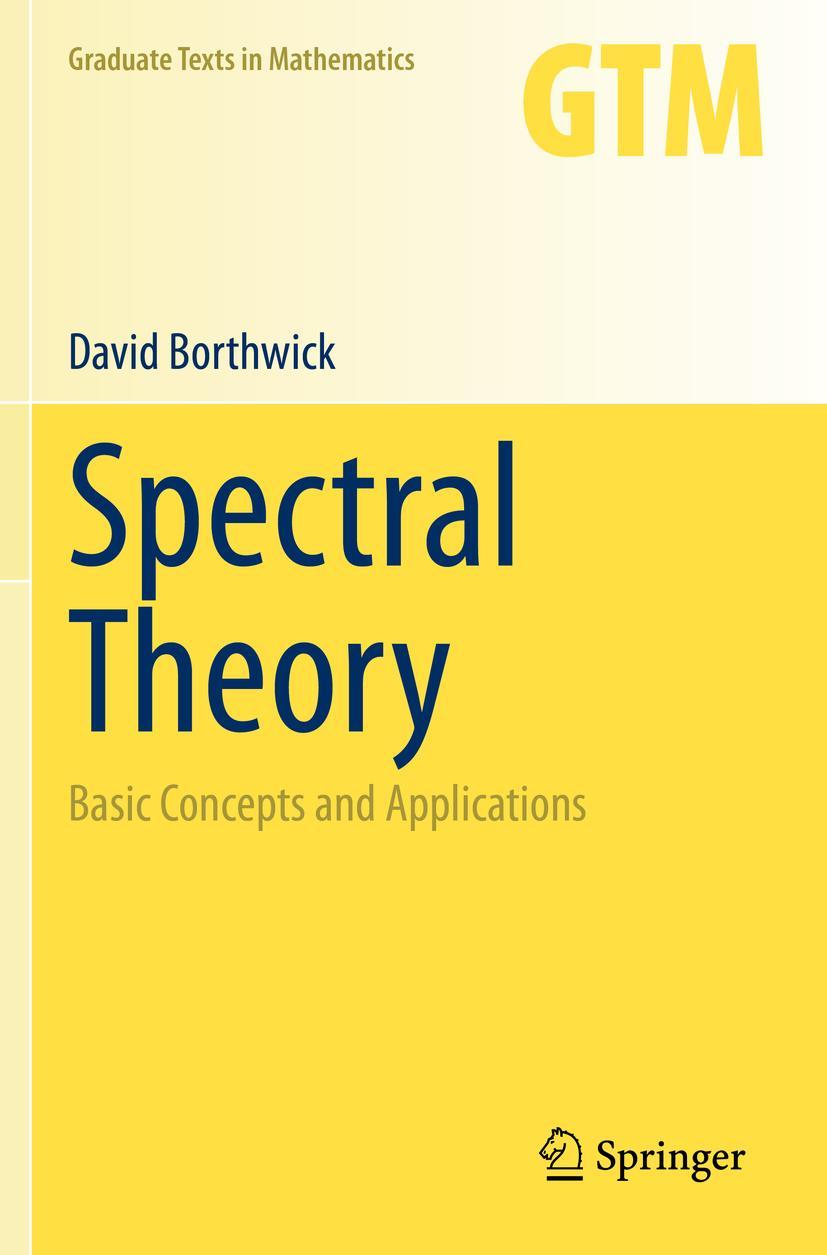 Graduate Texts in Mathematics

GTM

David Borthwick

Spectral Theory

Basic Concepts and Applications

Springer